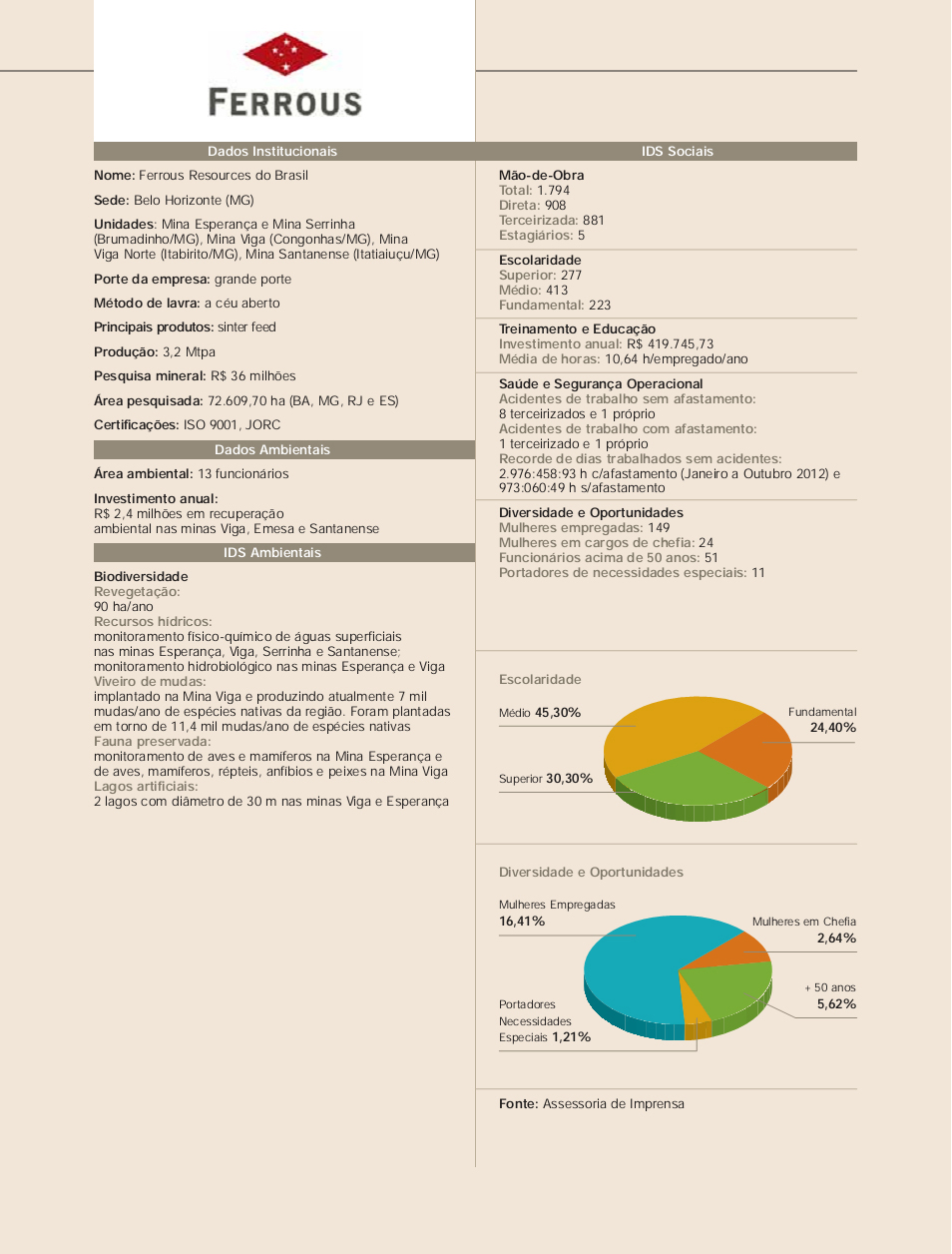 FERROUS

Dados Institucionais

Nome: Ferrous Resources do Brasil

Sede: Belo Horizonte (MG)

Unidades: Mina Esperança e Mina Serrinha (Brumadinho/MG), Mina Viga (Congonhas/MG), Mina Viga Norte (Itabirito/MG), Mina Santanense (Itatiaiuçu/MG)

Porte da empresa: grande porte

Método de lavra: a céu aberto

Principais produtos: sinter feed

Produção: 3,2 Mtpa

Pesquisa mineral: R$ 36 milhões

Área pesquisada: 72.609,70 ha (BA, MG, RJ e ES)

Certificações: ISO 9001, JORC

Dados Ambientais

Área ambiental: 13 funcionários

Investimento anual:
R$ 2,4 milhões em recuperação ambiental nas minas Viga, Emesa e Santanense

IDS Ambientais

Biodiversidade
Revegetação:
90 ha/ano
Recursos hídricos:
monitoramento físico-químico de águas superficiais nas minas Esperança, Viga, Serrinha e Santanense; monitoramento hidrobiológico nas minas Esperança e Viga
Viveiro de mudas:
implantado na Mina Viga e produzindo atualmente 7 mil mudas/ano de espécies nativas da região. Foram plantadas em torno de 11,4 mil mudas/ano de espécies nativas
Fauna preservada:
monitoramento de aves e mamíferos na Mina Esperança e de aves, mamíferos, répteis, anfíbios e peixes na Mina Viga
Lagos artificiais:
2 lagos com diâmetro de 30 m nas minas Viga e Esperança

IDS Sociais

Mão-de-Obra
Total: 1.794
Direta: 908
Terceirizada: 881
Estagiários: 5

Escolaridade
Superior: 277
Médio: 413
Fundamental: 223

Treinamento e Educação
Investimento anual: R$ 419.745,73
Média de horas: 10,64 h/empregado/ano

Saúde e Segurança Operacional
Acidentes de trabalho sem afastamento:
8 terceirizados e 1 próprio
Acidentes de trabalho com afastamento:
1 terceirizado e 1 próprio
Recorde de dias trabalhados sem acidentes:
2.976:458:93 h c/afastamento (Janeiro a Outubro 2012) e 973:060:49 h s/afastamento

Diversidade e Oportunidades
Mulheres empregadas: 149
Mulheres em cargos de chefia: 24
Funcionários acima de 50 anos: 51
Portadores de necessidades especiais: 11

Escolaridade

Médio 45,30%
Fundamental 24,40%
Superior 30,30%

Diversidade e Oportunidades

Mulheres Empregadas 16,41%
Mulheres em Chefia 2,64%
+ 50 anos 5,62%
Portadores Necessidades Especiais 1,21%

Fonte: Assessoria de Imprensa